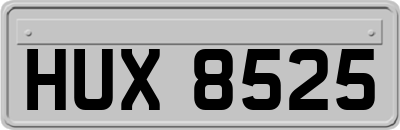 HUX 8525